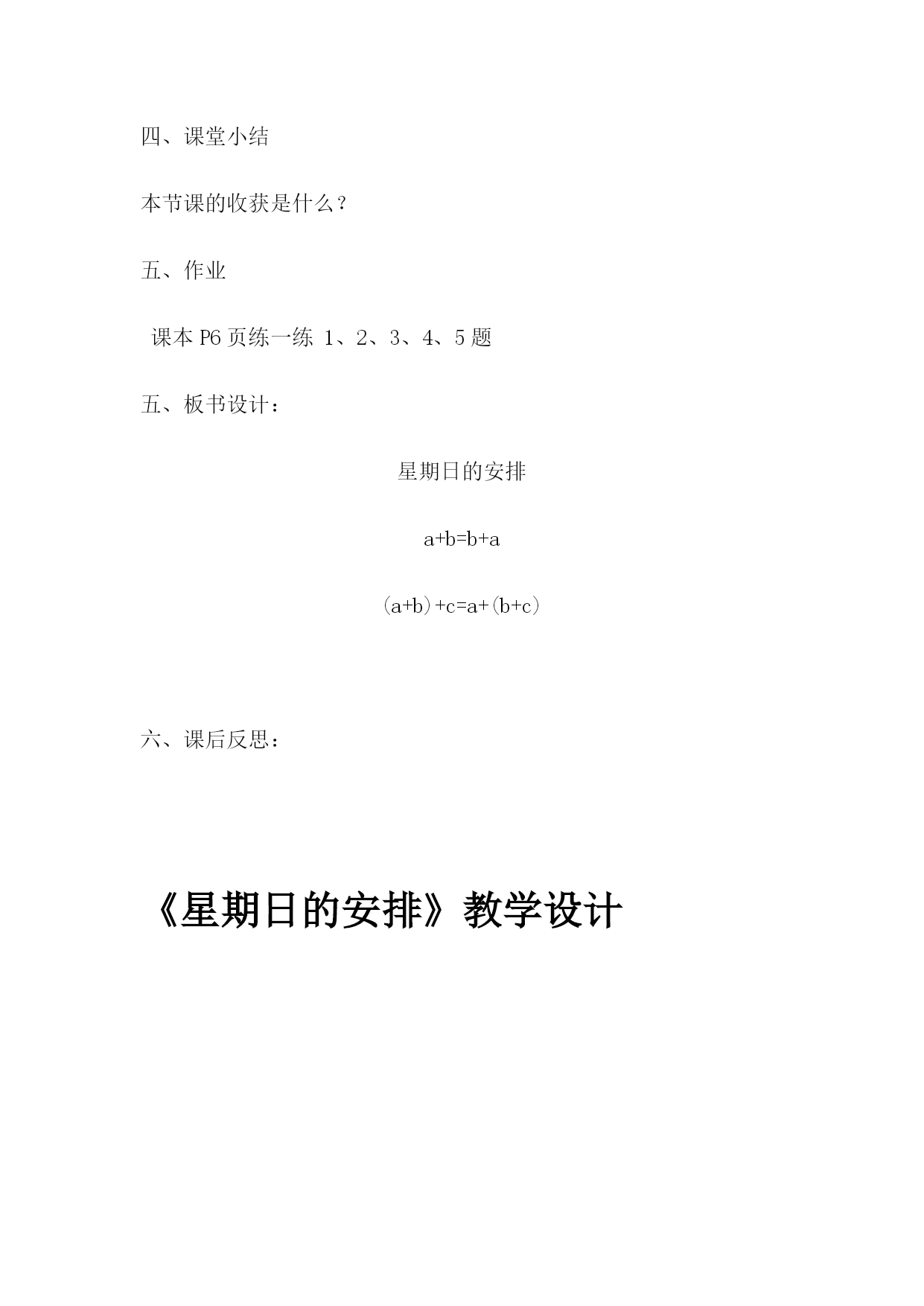 四、课堂小结

本节课的收获是什么？

五、作业

课本 P6 页练一练 1、2、3、4、5 题

五、板书设计：

星期日的安排

$a+b=b+a$

$(a+b)+c=a+(b+c)$

六、课后反思：

《星期日的安排》教学设计